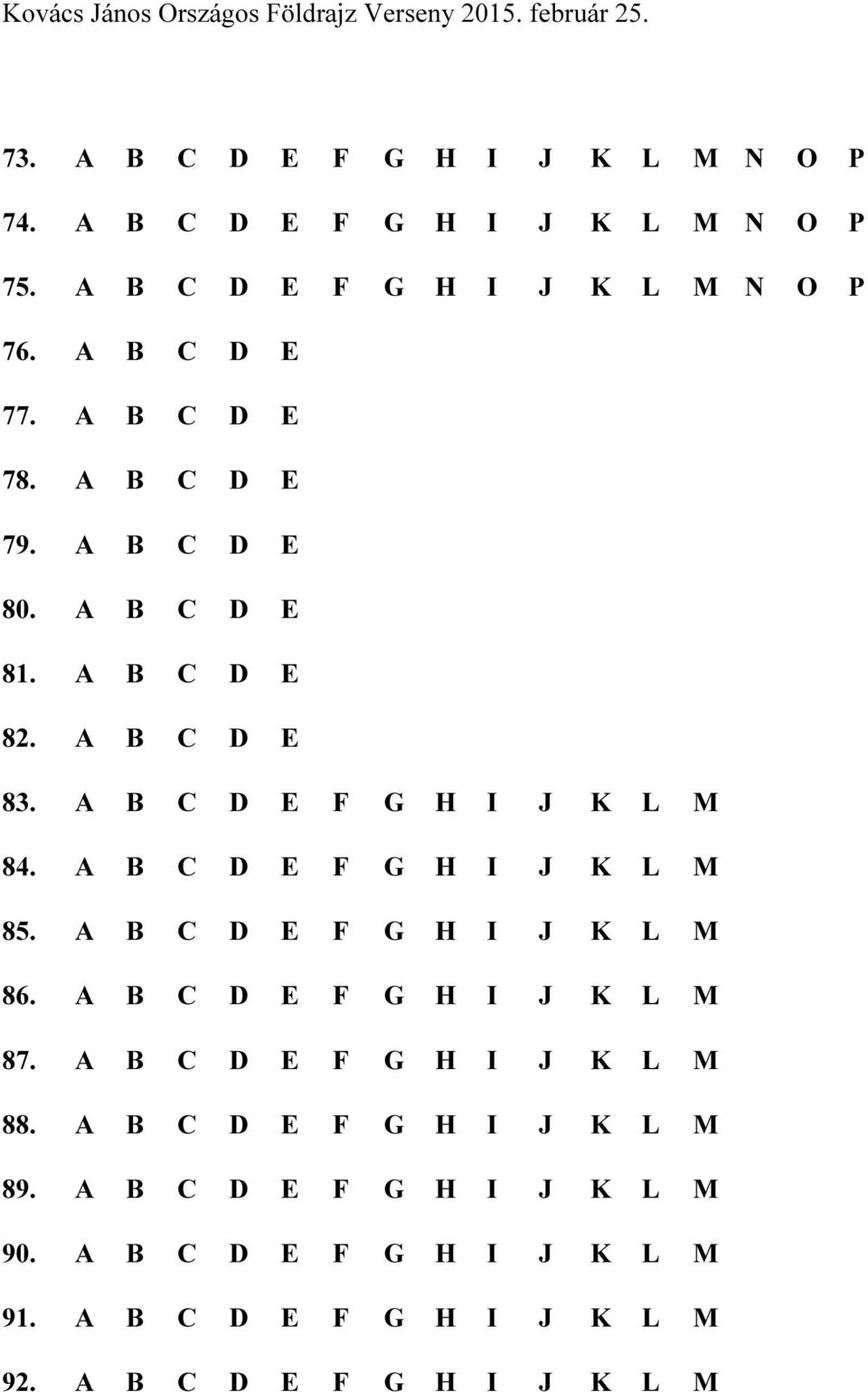 Kovács János Országos Földrajz Verseny 2015. február 25.

73. A B C D E F G H I J K L M N O P

74. A B C D E F G H I J K L M N O P

75. A B C D E F G H I J K L M N O P

76. A B C D E

77. A B C D E

78. A B C D E

79. A B C D E

80. A B C D E

81. A B C D E

82. A B C D E

83. A B C D E F G H I J K L M

84. A B C D E F G H I J K L M

85. A B C D E F G H I J K L M

86. A B C D E F G H I J K L M

87. A B C D E F G H I J K L M

88. A B C D E F G H I J K L M

89. A B C D E F G H I J K L M

90. A B C D E F G H I J K L M

91. A B C D E F G H I J K L M

92. A B C D E F G H I J K L M